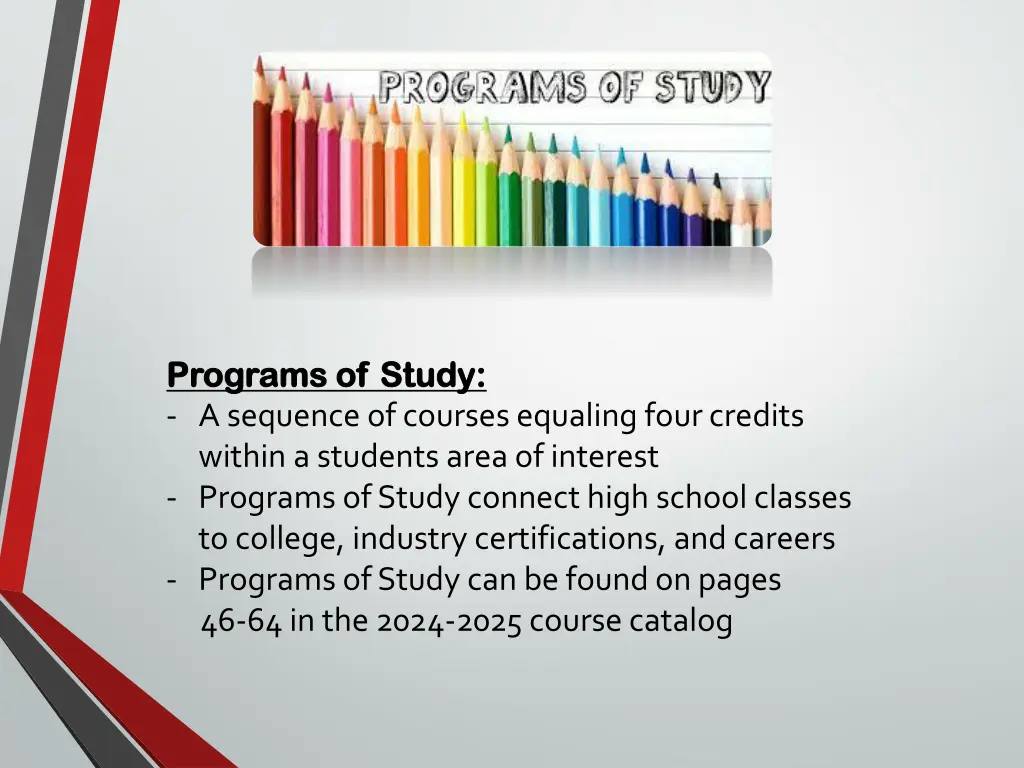 PROGRAMS OF STUDY

Programs of Study:
- A sequence of courses equaling four credits within a students area of interest
- Programs of Study connect high school classes to college, industry certifications, and careers
- Programs of Study can be found on pages 46-64 in the 2024-2025 course catalog